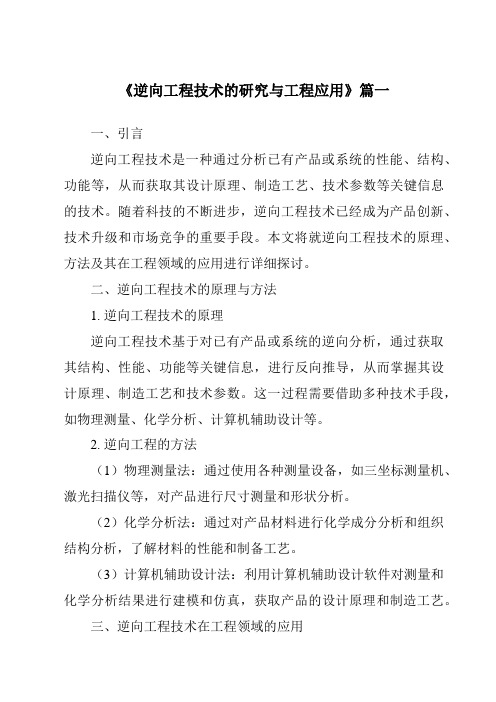 《逆向工程技术的研究与工程应用》篇一

一、引言

逆向工程技术是一种通过分析已有产品或系统的性能、结构、功能等，从而获取其设计原理、制造工艺、技术参数等关键信息的技术。随着科技的不断进步，逆向工程技术已经成为产品创新、技术升级和市场竞争的重要手段。本文将就逆向工程技术的原理、方法及其在工程领域的应用进行详细探讨。

二、逆向工程技术的原理与方法

1. 逆向工程技术的原理

逆向工程技术基于对已有产品或系统的逆向分析，通过获取其结构、性能、功能等关键信息，进行反向推导，从而掌握其设计原理、制造工艺和技术参数。这一过程需要借助多种技术手段，如物理测量、化学分析、计算机辅助设计等。

2. 逆向工程的方法

（1）物理测量法：通过使用各种测量设备，如三坐标测量机、激光扫描仪等，对产品进行尺寸测量和形状分析。

（2）化学分析法：通过对产品材料进行化学成分分析和组织结构分析，了解材料的性能和制备工艺。

（3）计算机辅助设计法：利用计算机辅助设计软件对测量和化学分析结果进行建模和仿真，获取产品的设计原理和制造工艺。

三、逆向工程技术在工程领域的应用